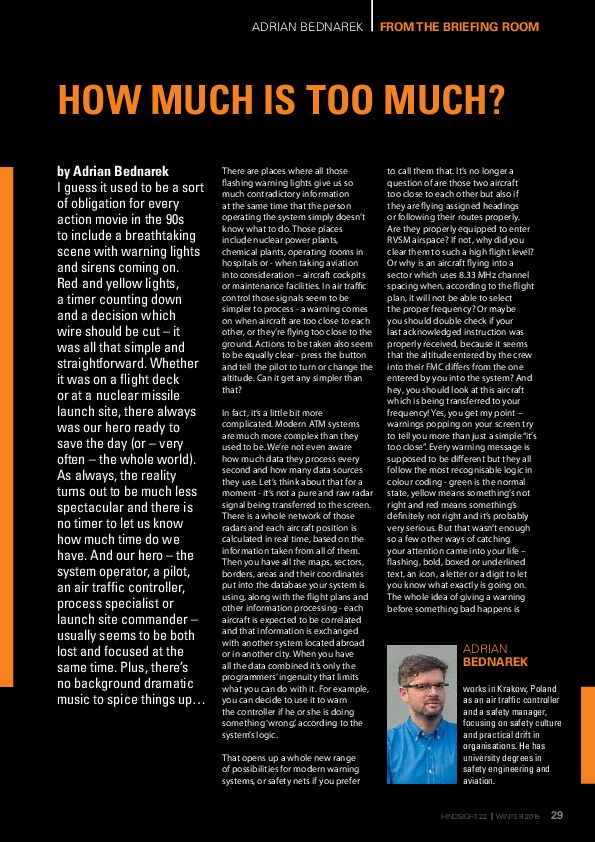 ADRIAN BEDNAREK | FROM THE BRIEFING ROOM

HOW MUCH IS TOO MUCH?

by Adrian Bednarek
I guess it used to be a sort of obligation for every action movie in the 90s to include a breathtaking scene with warning lights and sirens coming on. Red and yellow lights, a timer counting down and a decision which wire should be cut – it was all that simple and straightforward. Whether it was on a flight deck or at a nuclear missile launch site, there always was our hero ready to save the day (or – very often – the whole world). As always, the reality turns out to be much less spectacular and there is no timer to let us know how much time do we have. And our hero – the system operator, a pilot, an air traffic controller, process specialist or launch site commander – usually seems to be both lost and focused at the same time. Plus, there's no background dramatic music to spice things up…

There are places where all those flashing warning lights give us so much contradictory information at the same time that the person operating the system simply doesn't know what to do. Those places include nuclear power plants, chemical plants, operating rooms in hospitals or - when taking aviation into consideration – aircraft cockpits or maintenance facilities. In air traffic control those signals seem to be simpler to process - a warning comes on when aircraft are too close to each other, or they're flying too close to the ground. Actions to be taken also seem to be equally clear - press the button and tell the pilot to turn or change the altitude. Can it get any simpler than that?

In fact, it's a little bit more complicated. Modern ATM systems are much more complex than they used to be. We're not even aware how much data they process every second and how many data sources they use. Let's think about that for a moment - it's not a pure and raw radar signal being transferred to the screen. There is a whole network of those radars and each aircraft position is calculated in real time, based on the information taken from all of them. Then you have all the maps, sectors, borders, areas and their coordinates put into the database your system is using, along with the flight plans and other information processing - each aircraft is expected to be correlated and that information is exchanged with another system located abroad or in another city. When you have all the data combined it's only the programmers' ingenuity that limits what you can do with it. For example, you can decide to use it to warn the controller if he or she is doing something 'wrong', according to the system's logic.

That opens up a whole new range of possibilities for modern warning systems, or safety nets if you prefer to call them that. It's no longer a question of are those two aircraft too close to each other but also if they are flying assigned headings or following their routes properly. Are they properly equipped to enter RVSM airspace? If not, why did you clear them to such a high flight level? Or why is an aircraft flying into a sector which uses 8.33 MHz channel spacing when, according to the flight plan, it will not be able to select the proper frequency? Or maybe you should double check if your last acknowledged instruction was properly received, because it seems that the altitude entered by the crew into their FMC differs from the one entered by you into the system? And hey, you should look at this aircraft which is being transferred to your frequency! Yes, you get my point – warnings popping on your screen try to tell you more than just a simple "it's too close". Every warning message is supposed to be different but they all follow the most recognisable logic in colour coding - green is the normal state, yellow means something's not right and red means something's definitely not right and it's probably very serious. But that wasn't enough so a few other ways of catching your attention came into your life – flashing, bold, boxed or underlined text, an icon, a letter or a digit to let you know what exactly is going on. The whole idea of giving a warning before something bad happens is

ADRIAN BEDNAREK

works in Krakow, Poland as an air traffic controller and a safety manager, focusing on safety culture and practical drift in organisations. He has university degrees in safety engineering and aviation.

HINDSIGHT 22 | WINTER 2015 29